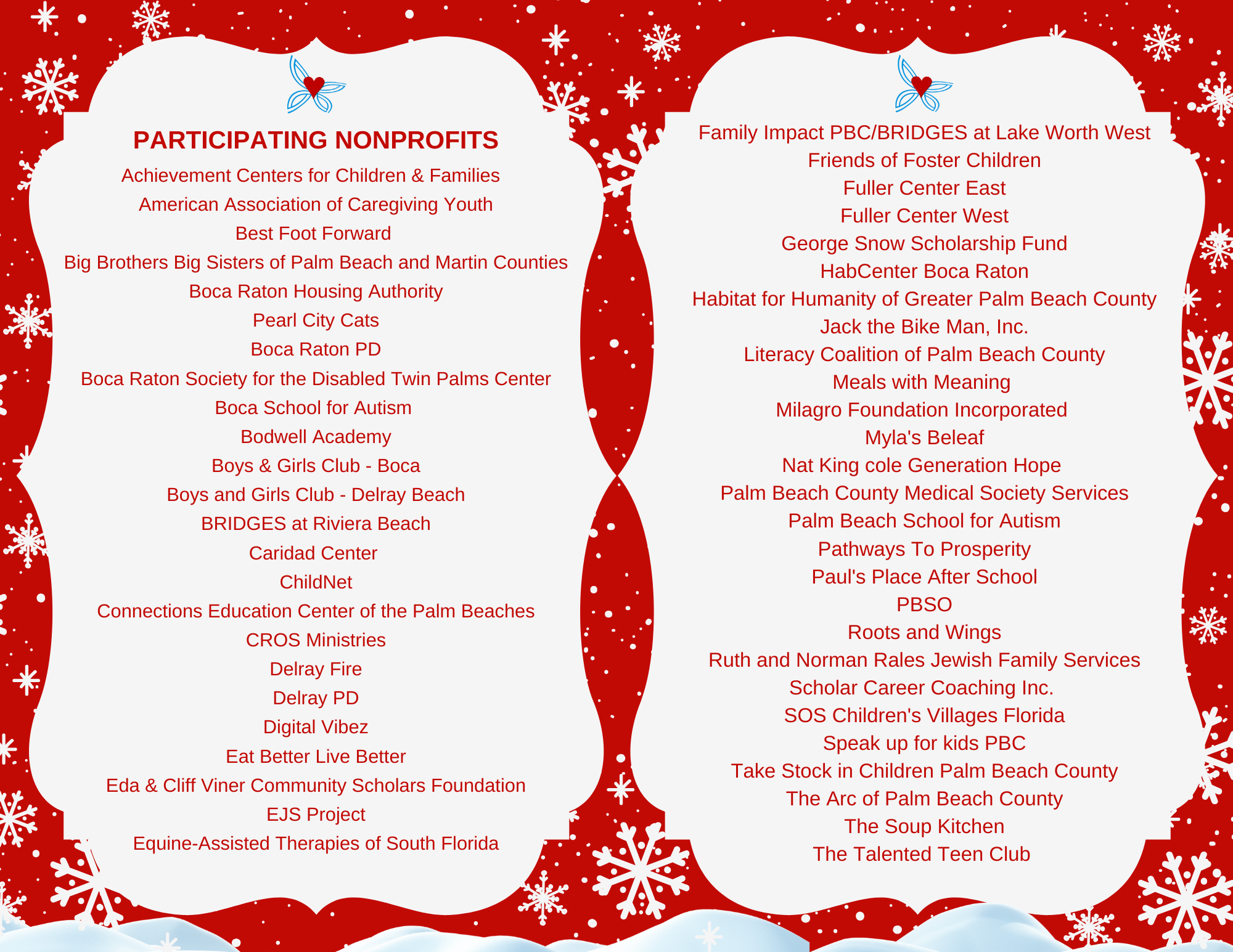 PARTICIPATING NONPROFITS

Achievement Centers for Children & Families
American Association of Caregiving Youth
Best Foot Forward
Big Brothers Big Sisters of Palm Beach and Martin Counties
Boca Raton Housing Authority
Pearl City Cats
Boca Raton PD
Boca Raton Society for the Disabled Twin Palms Center
Boca School for Autism
Bodwell Academy
Boys & Girls Club - Boca
Boys and Girls Club - Delray Beach
BRIDGES at Riviera Beach
Caridad Center
ChildNet
Connections Education Center of the Palm Beaches
CROS Ministries
Delray Fire
Delray PD
Digital Vibez
Eat Better Live Better
Eda & Cliff Viner Community Scholars Foundation
EJS Project
Equine-Assisted Therapies of South Florida

Family Impact PBC/BRIDGES at Lake Worth West
Friends of Foster Children
Fuller Center East
Fuller Center West
George Snow Scholarship Fund
HabCenter Boca Raton
Habitat for Humanity of Greater Palm Beach County
Jack the Bike Man, Inc.
Literacy Coalition of Palm Beach County
Meals with Meaning
Milagro Foundation Incorporated
Myla's Beleaf
Nat King cole Generation Hope
Palm Beach County Medical Society Services
Palm Beach School for Autism
Pathways To Prosperity
Paul's Place After School
PBSO
Roots and Wings
Ruth and Norman Rales Jewish Family Services
Scholar Career Coaching Inc.
SOS Children's Villages Florida
Speak up for kids PBC
Take Stock in Children Palm Beach County
The Arc of Palm Beach County
The Soup Kitchen
The Talented Teen Club